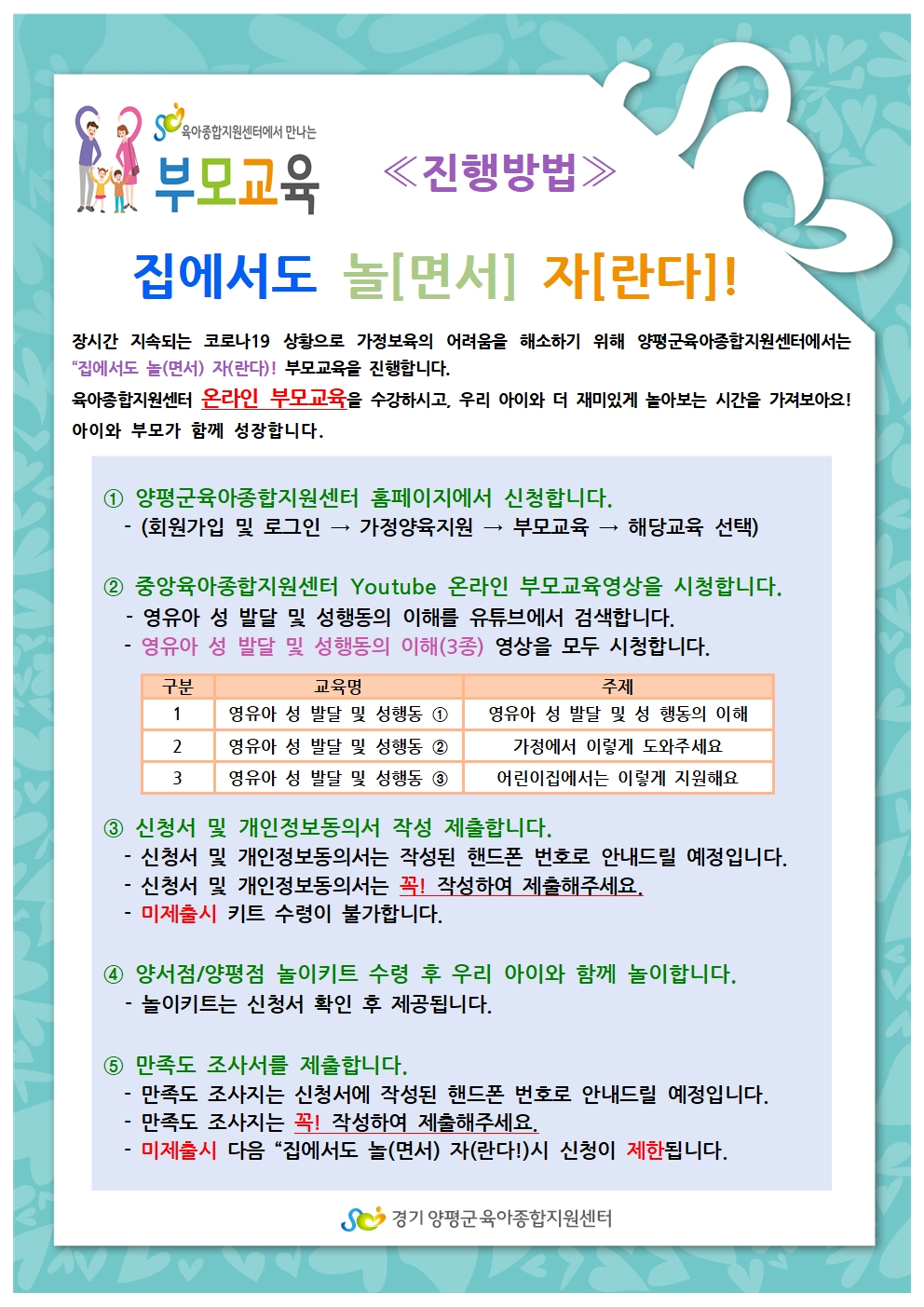 육아종합지원센터에서 만나는
부모교육

≪진행방법≫

집에서도 놀[면서] 자[란다]!

장시간 지속되는 코로나19 상황으로 가정보육의 어려움을 해소하기 위해 양평군육아종합지원센터에서는 "집에서도 놀(면서) 자(란다)! 부모교육을 진행합니다.
육아종합지원센터 온라인 부모교육을 수강하시고, 우리 아이와 더 재미있게 놀아보는 시간을 가져보아요! 아이와 부모가 함께 성장합니다.

① 양평군육아종합지원센터 홈페이지에서 신청합니다.
- (회원가입 및 로그인 → 가정양육지원 → 부모교육 → 해당교육 선택)

② 중앙육아종합지원센터 Youtube 온라인 부모교육영상을 시청합니다.
- 영유아 성 발달 및 성행동의 이해를 유튜브에서 검색합니다.
- 영유아 성 발달 및 성행동의 이해(3종) 영상을 모두 시청합니다.

| 구분 | 교육명 | 주제 |
|---|---|---|
| 1 | 영유아 성 발달 및 성행동 ① | 영유아 성 발달 및 성 행동의 이해 |
| 2 | 영유아 성 발달 및 성행동 ② | 가정에서 이렇게 도와주세요 |
| 3 | 영유아 성 발달 및 성행동 ③ | 어린이집에서는 이렇게 지원해요 |

③ 신청서 및 개인정보동의서 작성 제출합니다.
- 신청서 및 개인정보동의서는 작성된 핸드폰 번호로 안내드릴 예정입니다.
- 신청서 및 개인정보동의서는 꼭! 작성하여 제출해주세요.
- 미제출시 키트 수령이 불가합니다.

④ 양서점/양평점 놀이키트 수령 후 우리 아이와 함께 놀이합니다.
- 놀이키트는 신청서 확인 후 제공됩니다.

⑤ 만족도 조사서를 제출합니다.
- 만족도 조사지는 신청서에 작성된 핸드폰 번호로 안내드릴 예정입니다.
- 만족도 조사지는 꼭! 작성하여 제출해주세요.
- 미제출시 다음 "집에서도 놀(면서) 자(란다!)시 신청이 제한됩니다.

경기 양평군 육아종합지원센터